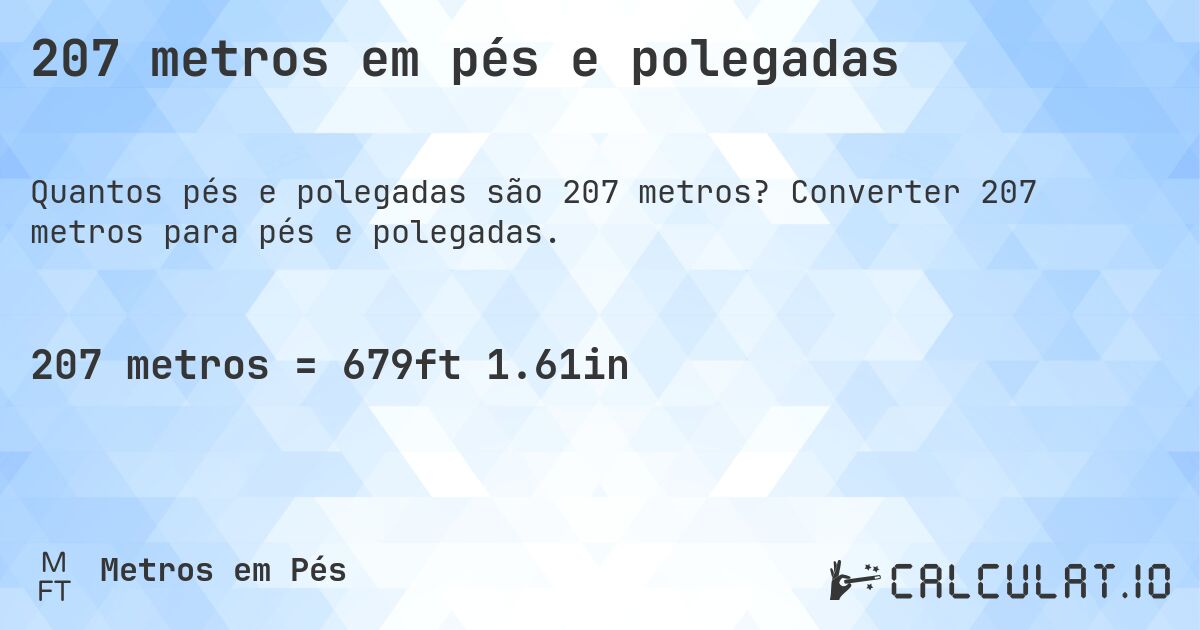 207 metros em pés e polegadas

Quantos pés e polegadas são 207 metros? Converter 207 metros para pés e polegadas.

207 metros = 679ft 1.61in

M
FT
Metros em Pés

CALCULAT.IO